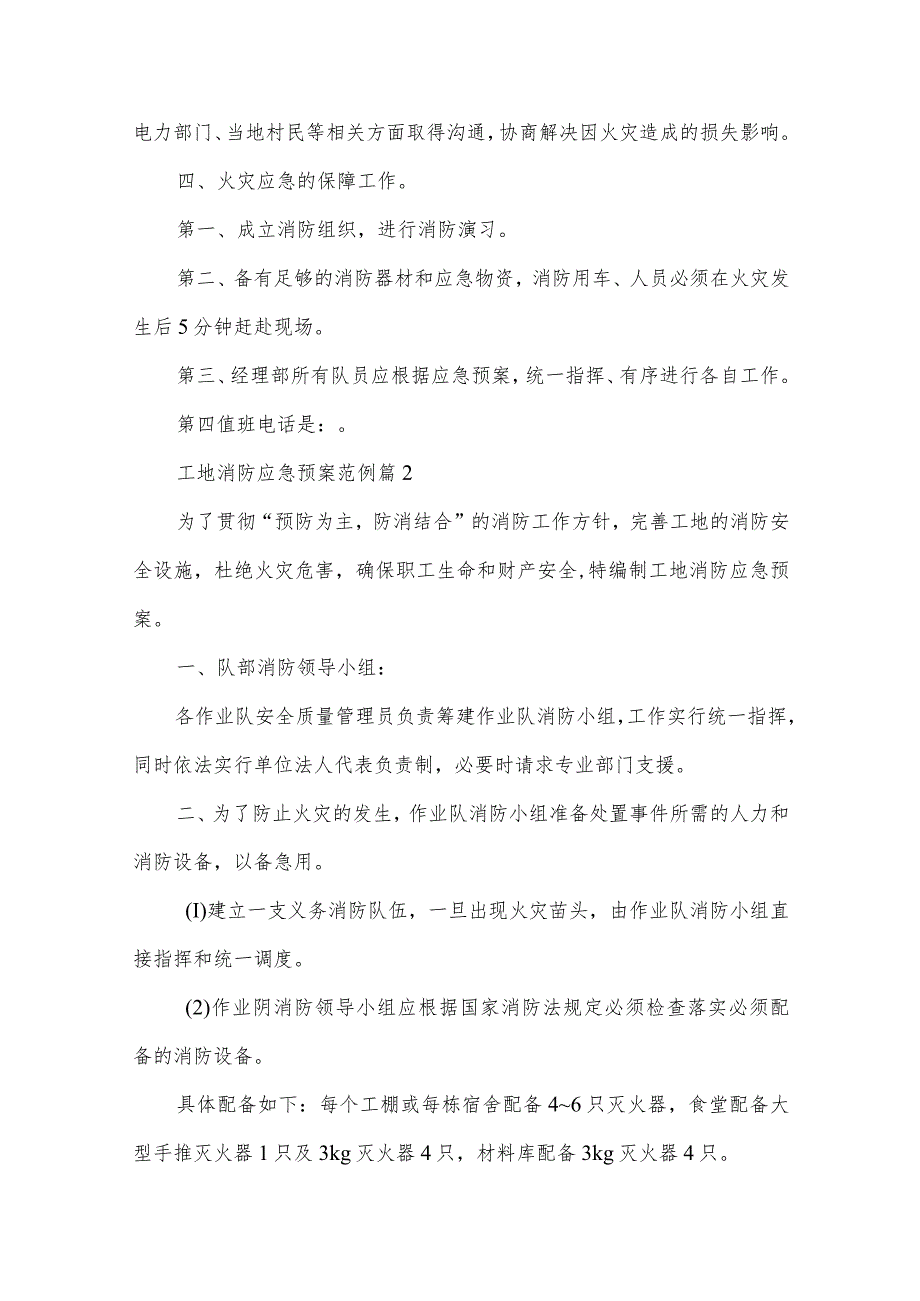 电力部门、当地村民等相关方面取得沟通，协商解决因火灾造成的损失影响。

四、火灾应急的保障工作。

第一、成立消防组织，进行消防演习。

第二、备有足够的消防器材和应急物资，消防用车、人员必须在火灾发生后5分钟赶赴现场。

第三、经理部所有队员应根据应急预案，统一指挥、有序进行各自工作。

第四值班电话是：。

工地消防应急预案范例篇2

为了贯彻“预防为主，防消结合”的消防工作方针，完善工地的消防安全设施，杜绝火灾危害，确保职工生命和财产安全，特编制工地消防应急预案。

一、队部消防领导小组：

各作业队安全质量管理员负责筹建作业队消防小组，工作实行统一指挥，同时依法实行单位法人代表负责制，必要时请求专业部门支援。

二、为了防止火灾的发生，作业队消防小组准备处置事件所需的人力和消防设备，以备急用。

(I)建立一支义务消防队伍，一旦出现火灾苗头，由作业队消防小组直接指挥和统一调度。

(2)作业阴消防领导小组应根据国家消防法规定必须检查落实必须配备的消防设备。

具体配备如下：每个工棚或每栋宿舍配备4~6只灭火器，食堂配备大型手推灭火器1只及3kg灭火器4只，材料库配备3kg灭火器4只。